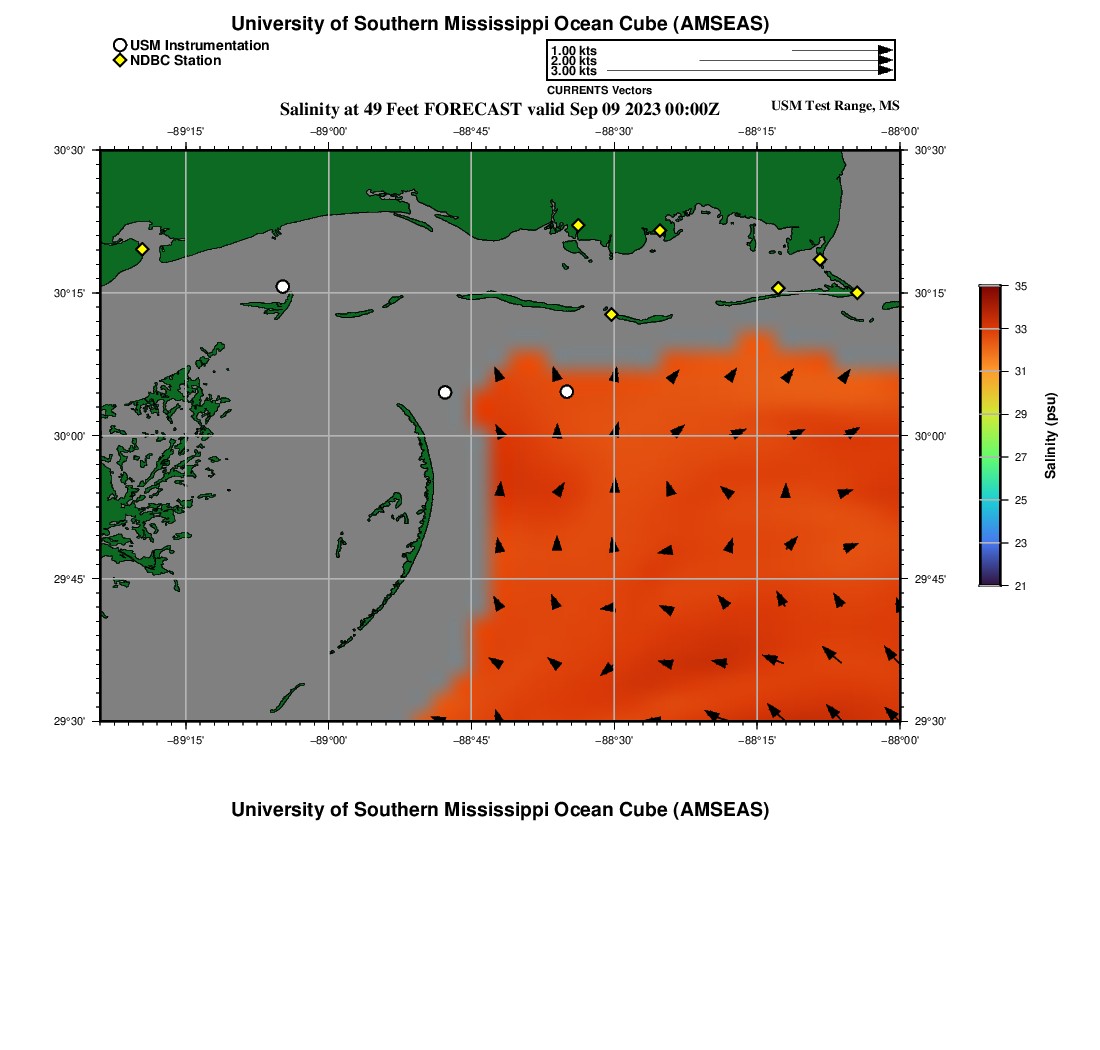 University of Southern Mississippi Ocean Cube (AMSEAS)

USM Instrumentation
NDBC Station

1.00 kts
2.00 kts
3.00 kts
CURRENTS Vectors

Salinity at 49 Feet FORECAST valid Sep 09 2023 00:00Z

USM Test Range, MS

−89°15' −89°00' −88°45' −88°30' −88°15' −88°00'

30°30' 30°15' 30°00' 29°45' 29°30'

30°30' 30°15' 30°00' 29°45' 29°30'

−89°15' −89°00' −88°45' −88°30' −88°15' −88°00'

35
33
31
29
27
25
23
21
Salinity (psu)

University of Southern Mississippi Ocean Cube (AMSEAS)